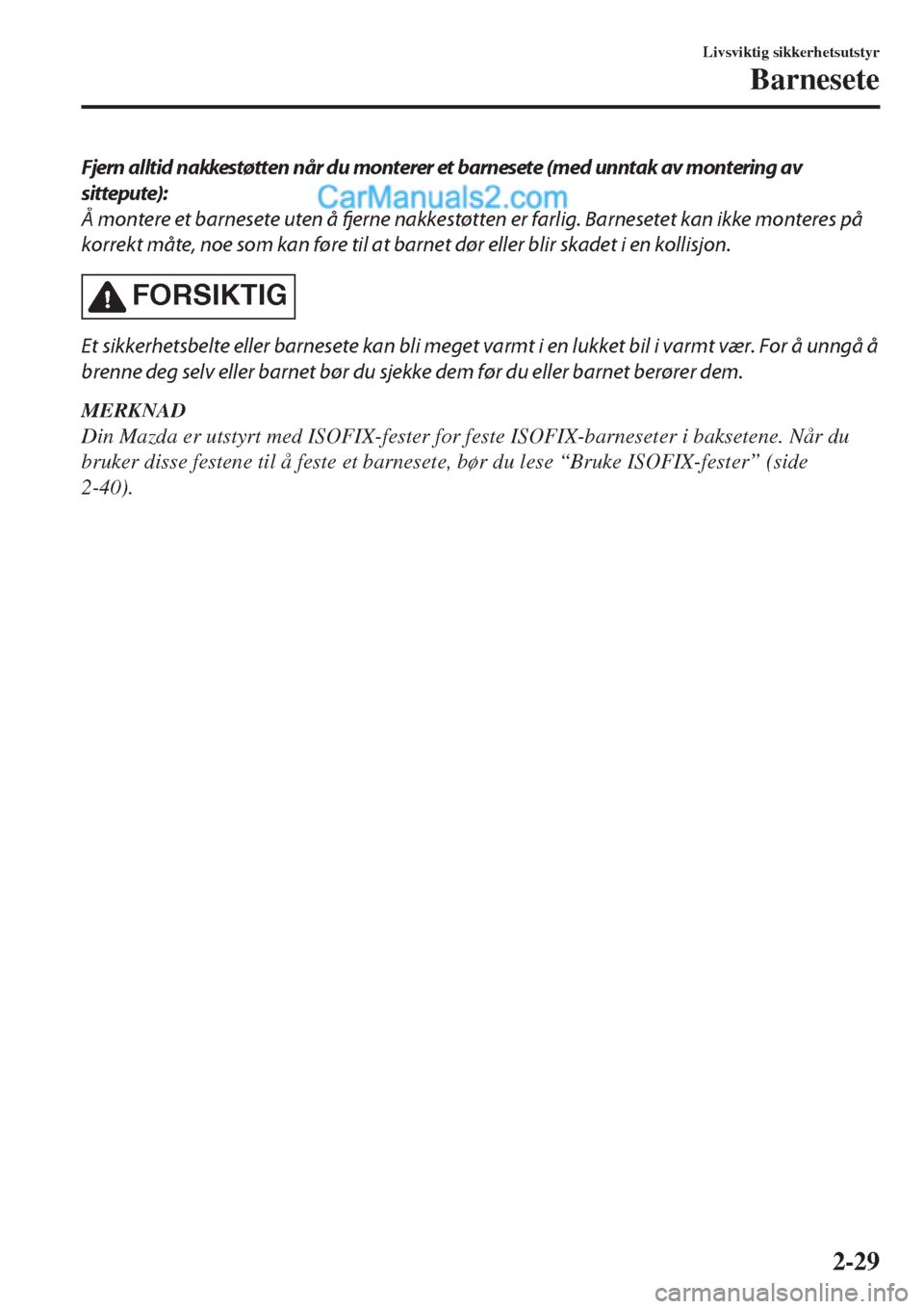 Livsviktig sikkerhetsutstyr
Barnesete

Fjern alltid nakkestøtten når du monterer et barnesete (med unntak av montering av sittepute):
CarManuals2.com
Å montere et barnesete uten å fjerne nakkestøtten er farlig. Barnesetet kan ikke monteres på korrekt måte, noe som kan føre til at barnet dør eller blir skadet i en kollisjon.

FORSIKTIG

Et sikkerhetsbelte eller barnesete kan bli meget varmt i en lukket bil i varmt vær. For å unngå å brenne deg selv eller barnet bør du sjekke dem før du eller barnet berører dem.

MERKNAD
Din Mazda er utstyrt med ISOFIX-fester for feste ISOFIX-barneseter i baksetene. Når du bruker disse festene til å feste et barnesete, bør du lese “Bruke ISOFIX-fester” (side 2-40).

2-29

carmanualsonline.info